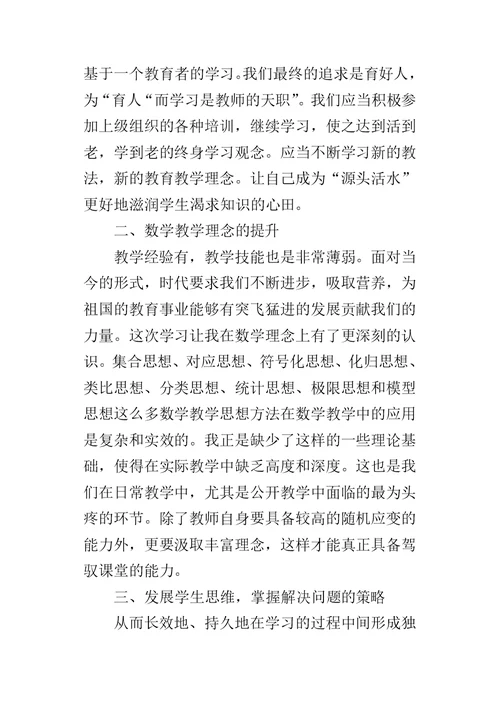 基于一个教育者的学习。我们最终的追求是育好人，为“育人“而学习是教师的天职”。我们应当积极参加上级组织的各种培训，继续学习，使之达到活到老，学到老的终身学习观念。应当不断学习新的教法，新的教育教学理念。让自己成为“源头活水”更好地滋润学生渴求知识的心田。

二、数学教学理念的提升

教学经验有，教学技能也是非常薄弱。面对当今的形式，时代要求我们不断进步，吸取营养，为祖国的教育事业能够有突飞猛进的发展贡献我们的力量。这次学习让我在数学理念上有了更深刻的认识。集合思想、对应思想、符号化思想、化归思想、类比思想、分类思想、统计思想、极限思想和模型思想这么多数学教学思想方法在数学教学中的应用是复杂和实效的。我正是缺少了这样的一些理论基础，使得在实际教学中缺乏高度和深度。这也是我们在日常教学中，尤其是公开教学中面临的最为头疼的环节。除了教师自身要具备较高的随机应变的能力外，更要汲取丰富理念，这样才能真正具备驾驭课堂的能力。

三、发展学生思维，掌握解决问题的策略

从而长效地、持久地在学习的过程中间形成独